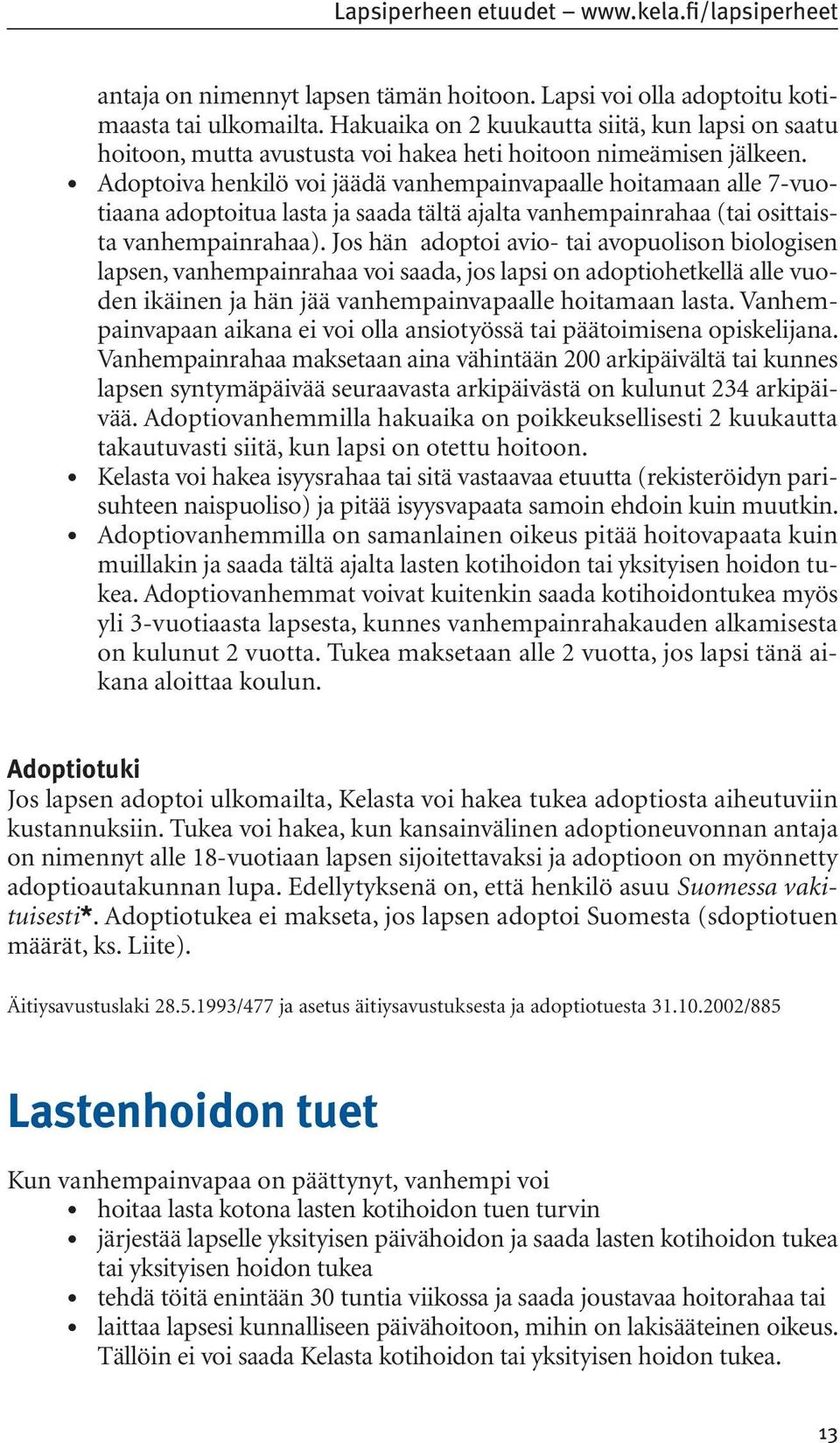 Lapsiperheen etuudet – www.kela.fi/lapsiperheet

antaja on nimennyt lapsen tämän hoitoon. Lapsi voi olla adoptoitu kotimaasta tai ulkomailta. Hakuaika on 2 kuukautta siitä, kun lapsi on saatu hoitoon, mutta avustusta voi hakea heti hoitoon nimeämisen jälkeen.

• Adoptoiva henkilö voi jäädä vanhempainvapaalle hoitamaan alle 7-vuotiaana adoptoitua lasta ja saada tältä ajalta vanhempainrahaa (tai osittaista vanhempainrahaa). Jos hän adoptoi avio- tai avopuolison biologisen lapsen, vanhempainrahaa voi saada, jos lapsi on adoptiohetkellä alle vuoden ikäinen ja hän jää vanhempainvapaalle hoitamaan lasta. Vanhempainvapaan aikana ei voi olla ansiotyössä tai päätoimisena opiskelijana. Vanhempainrahaa maksetaan aina vähintään 200 arkipäivältä tai kunnes lapsen syntymäpäivää seuraavasta arkipäivästä on kulunut 234 arkipäivää. Adoptiovanhemmilla hakuaika on poikkeuksellisesti 2 kuukautta takautuvasti siitä, kun lapsi on otettu hoitoon.
• Kelasta voi hakea isyysrahaa tai sitä vastaavaa etuutta (rekisteröidyn parisuhteen naispuoliso) ja pitää isyysvapaata samoin ehdoin kuin muutkin.
• Adoptiovanhemmilla on samanlainen oikeus pitää hoitovapaata kuin muillakin ja saada tältä ajalta lasten kotihoidon tai yksityisen hoidon tukea. Adoptiovanhemmat voivat kuitenkin saada kotihoidontukea myös yli 3-vuotiaasta lapsesta, kunnes vanhempainrahakauden alkamisesta on kulunut 2 vuotta. Tukea maksetaan alle 2 vuotta, jos lapsi tänä aikana aloittaa koulun.

Adoptiotuki
Jos lapsen adoptoi ulkomailta, Kelasta voi hakea tukea adoptiosta aiheutuviin kustannuksiin. Tukea voi hakea, kun kansainvälinen adoptioneuvonnan antaja on nimennyt alle 18-vuotiaan lapsen sijoitettavaksi ja adoptioon on myönnetty adoptioautakunnan lupa. Edellytyksenä on, että henkilö asuu Suomessa vakituisesti*. Adoptiotukea ei makseta, jos lapsen adoptoi Suomesta (sdoptiotuen määrät, ks. Liite).

Äitiysavustuslaki 28.5.1993/477 ja asetus äitiysavustuksesta ja adoptiotuesta 31.10.2002/885

Lastenhoidon tuet

Kun vanhempainvapaa on päättynyt, vanhempi voi
• hoitaa lasta kotona lasten kotihoidon tuen turvin
• järjestää lapselle yksityisen päivähoidon ja saada lasten kotihoidon tukea tai yksityisen hoidon tukea
• tehdä töitä enintään 30 tuntia viikossa ja saada joustavaa hoitorahaa tai
• laittaa lapsesi kunnalliseen päivähoitoon, mihin on lakisääteinen oikeus. Tällöin ei voi saada Kelasta kotihoidon tai yksityisen hoidon tukea.

13